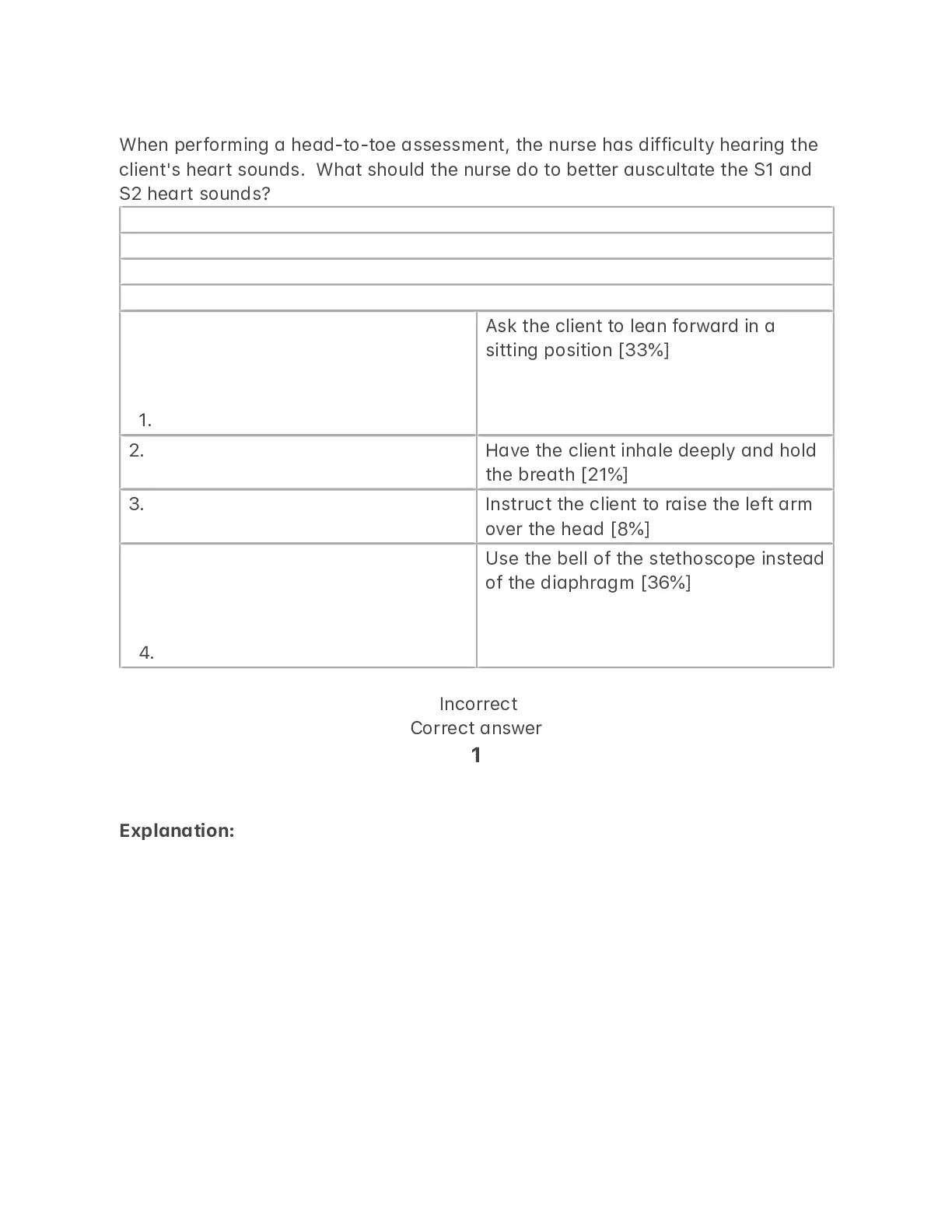 When performing a head-to-toe assessment, the nurse has difficulty hearing the client's heart sounds. What should the nurse do to better auscultate the S1 and S2 heart sounds?

| | |
|---|---|
| 1. | Ask the client to lean forward in a sitting position [33%] |
| 2. | Have the client inhale deeply and hold the breath [21%] |
| 3. | Instruct the client to raise the left arm over the head [8%] |
| 4. | Use the bell of the stethoscope instead of the diaphragm [36%] |

Incorrect
Correct answer
1

Explanation: